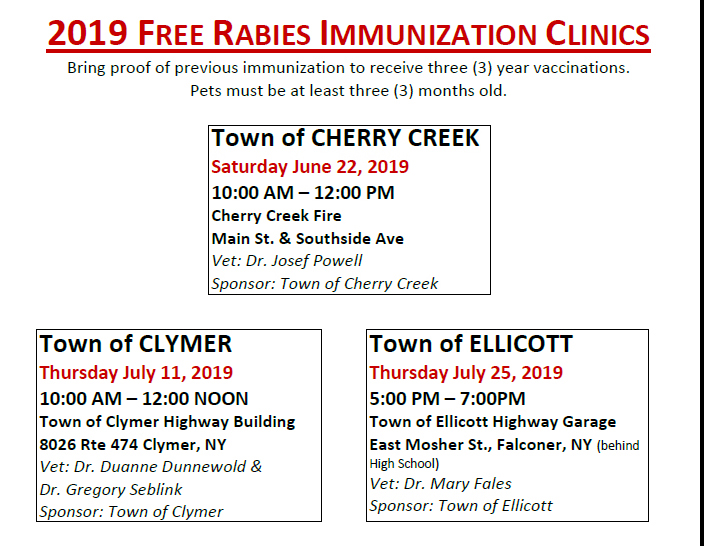 2019 FREE RABIES IMMUNIZATION CLINICS

Bring proof of previous immunization to receive three (3) year vaccinations.
Pets must be at least three (3) months old.

Town of CHERRY CREEK
Saturday June 22, 2019
10:00 AM – 12:00 PM
Cherry Creek Fire
Main St. & Southside Ave
Vet: Dr. Josef Powell
Sponsor: Town of Cherry Creek

Town of CLYMER
Thursday July 11, 2019
10:00 AM – 12:00 NOON
Town of Clymer Highway Building
8026 Rte 474 Clymer, NY
Vet: Dr. Duanne Dunnewold &
Dr. Gregory Seblink
Sponsor: Town of Clymer

Town of ELLICOTT
Thursday July 25, 2019
5:00 PM – 7:00PM
Town of Ellicott Highway Garage
East Mosher St., Falconer, NY (behind High School)
Vet: Dr. Mary Fales
Sponsor: Town of Ellicott